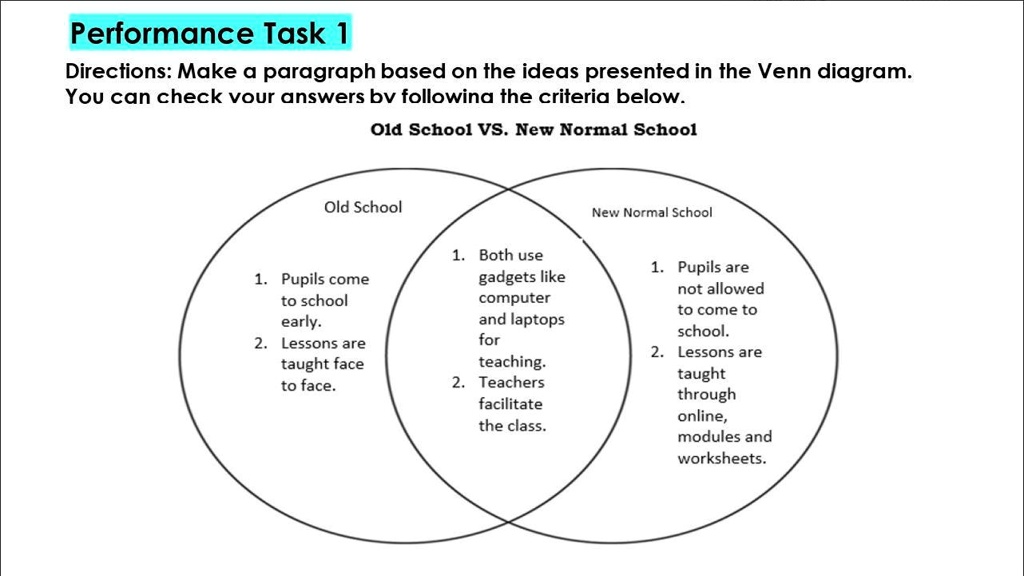 Performance Task 1

Directions: Make a paragraph based on the ideas presented in the Venn diagram. You can check your answers by following the criteria below.

Old School VS. New Normal School

Old School

1. Pupils come to school early.
2. Lessons are taught face to face.

1. Both use gadgets like computer and laptops for teaching.
2. Teachers facilitate the class.

New Normal School

1. Pupils are not allowed to come to school.
2. Lessons are taught through online, modules and worksheets.